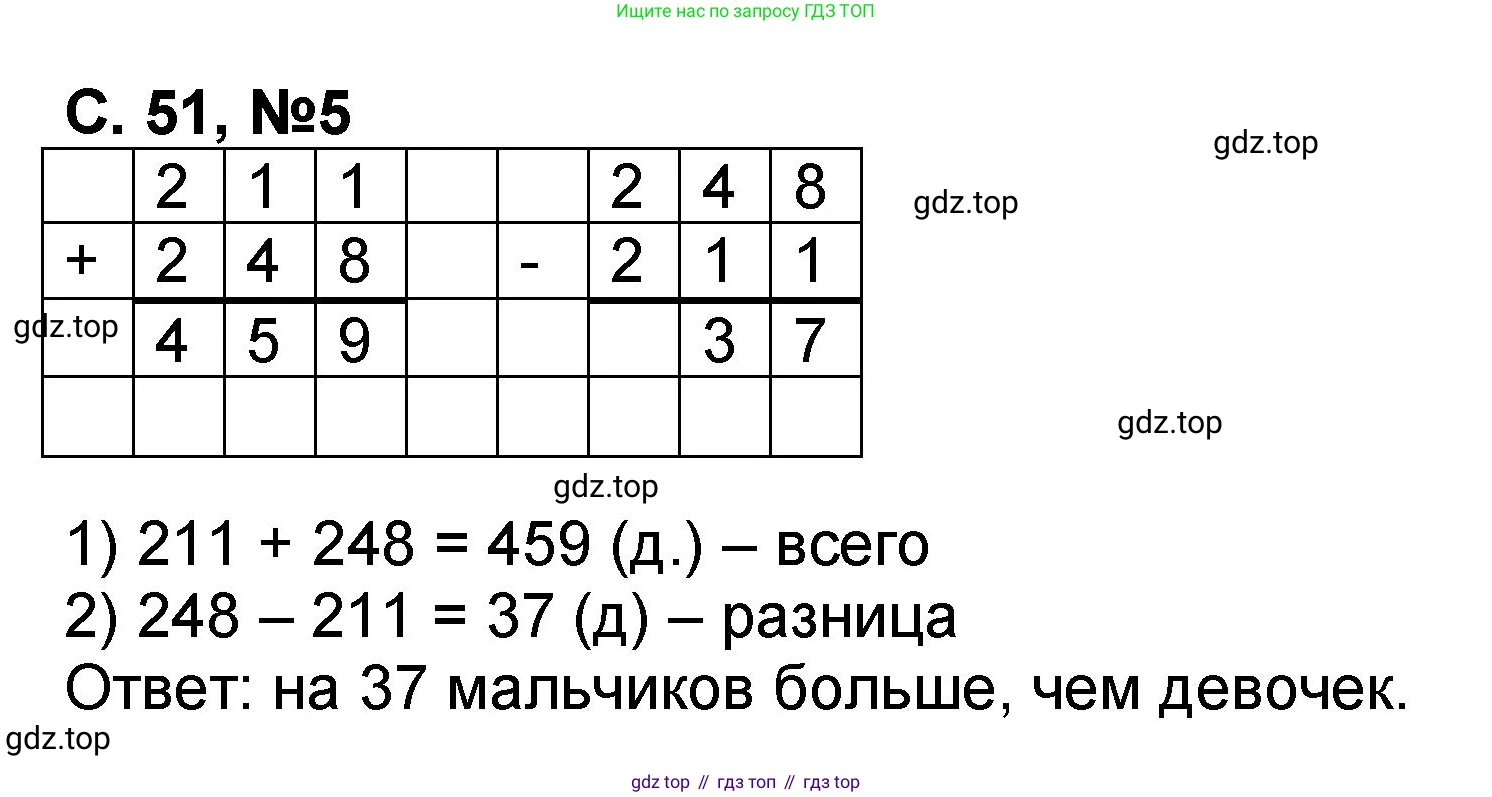 Ищите нас по запросу ГДЗ ТОП

С. 51, №5

|  | 2 | 1 | 1 |  |  | 2 | 4 | 8 |
|---|---|---|---|---|---|---|---|---|
| + | 2 | 4 | 8 |  | - | 2 | 1 | 1 |
|  | 4 | 5 | 9 |  |  |  | 3 | 7 |
|  |  |  |  |  |  |  |  |  |

1) 211 + 248 = 459 (д.) – всего
2) 248 – 211 = 37 (д) – разница
Ответ: на 37 мальчиков больше, чем девочек.

gdz top // гдз топ // гдз top

gdz.top